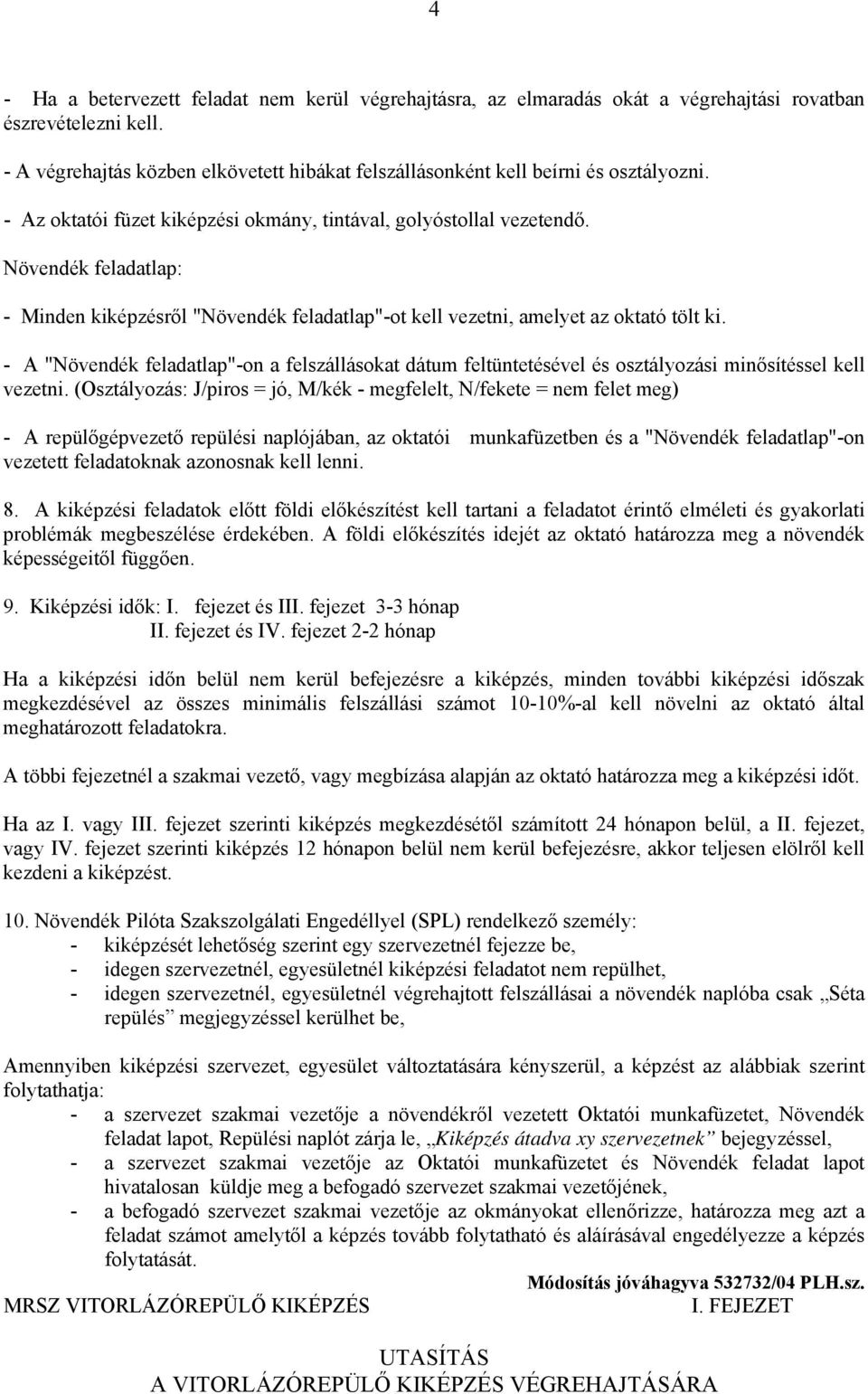 4

- Ha a betervezett feladat nem kerül végrehajtásra, az elmaradás okát a végrehajtási rovatban észrevételezni kell.

- A végrehajtás közben elkövetett hibákat felszállásonként kell beírni és osztályozni.

- Az oktatói füzet kiképzési okmány, tintával, golyóstollal vezetendő.

Növendék feladatlap:

- Minden kiképzésről "Növendék feladatlap"-ot kell vezetni, amelyet az oktató tölt ki.

- A "Növendék feladatlap"-on a felszállásokat dátum feltüntetésével és osztályozási minősítéssel kell vezetni. (Osztályozás: J/piros = jó, M/kék - megfelelt, N/fekete = nem felet meg)

- A repülőgépvezető repülési naplójában, az oktatói munkafüzetben és a "Növendék feladatlap"-on vezetett feladatoknak azonosnak kell lenni.

8. A kiképzési feladatok előtt földi előkészítést kell tartani a feladatot érintő elméleti és gyakorlati problémák megbeszélése érdekében. A földi előkészítés idejét az oktató határozza meg a növendék képességeitől függően.

9. Kiképzési idők: I. fejezet és III. fejezet 3-3 hónap
II. fejezet és IV. fejezet 2-2 hónap

Ha a kiképzési időn belül nem kerül befejezésre a kiképzés, minden további kiképzési időszak megkezdésével az összes minimális felszállási számot 10-10%-al kell növelni az oktató által meghatározott feladatokra.

A többi fejezetnél a szakmai vezető, vagy megbízása alapján az oktató határozza meg a kiképzési időt.

Ha az I. vagy III. fejezet szerinti kiképzés megkezdésétől számított 24 hónapon belül, a II. fejezet, vagy IV. fejezet szerinti kiképzés 12 hónapon belül nem kerül befejezésre, akkor teljesen elölről kell kezdeni a kiképzést.

10. Növendék Pilóta Szakszolgálati Engedéllyel (SPL) rendelkező személy:
- kiképzését lehetőség szerint egy szervezetnél fejezze be,
- idegen szervezetnél, egyesületnél kiképzési feladatot nem repülhet,
- idegen szervezetnél, egyesületnél végrehajtott felszállásai a növendék naplóba csak „Séta repülés” megjegyzéssel kerülhet be,

Amennyiben kiképzési szervezet, egyesület változtatására kényszerül, a képzést az alábbiak szerint folytathatja:
- a szervezet szakmai vezetője a növendékről vezetett Oktatói munkafüzetet, Növendék feladat lapot, Repülési naplót zárja le, „Kiképzés átadva xy szervezetnek” bejegyzéssel,
- a szervezet szakmai vezetője az Oktatói munkafüzetet és Növendék feladat lapot hivatalosan küldje meg a befogadó szervezet szakmai vezetőjének,
- a befogadó szervezet szakmai vezetője az okmányokat ellenőrizze, határozza meg azt a feladat számot amelytől a képzés tovább folytatható és aláírásával engedélyezze a képzés folytatását.

Módosítás jóváhagyva 532732/04 PLH.sz.

MRSZ VITORLÁZÓREPÜLŐ KIKÉPZÉS I. FEJEZET

UTASÍTÁS
A VITORLÁZÓREPÜLŐ KIKÉPZÉS VÉGREHAJTÁSÁRA